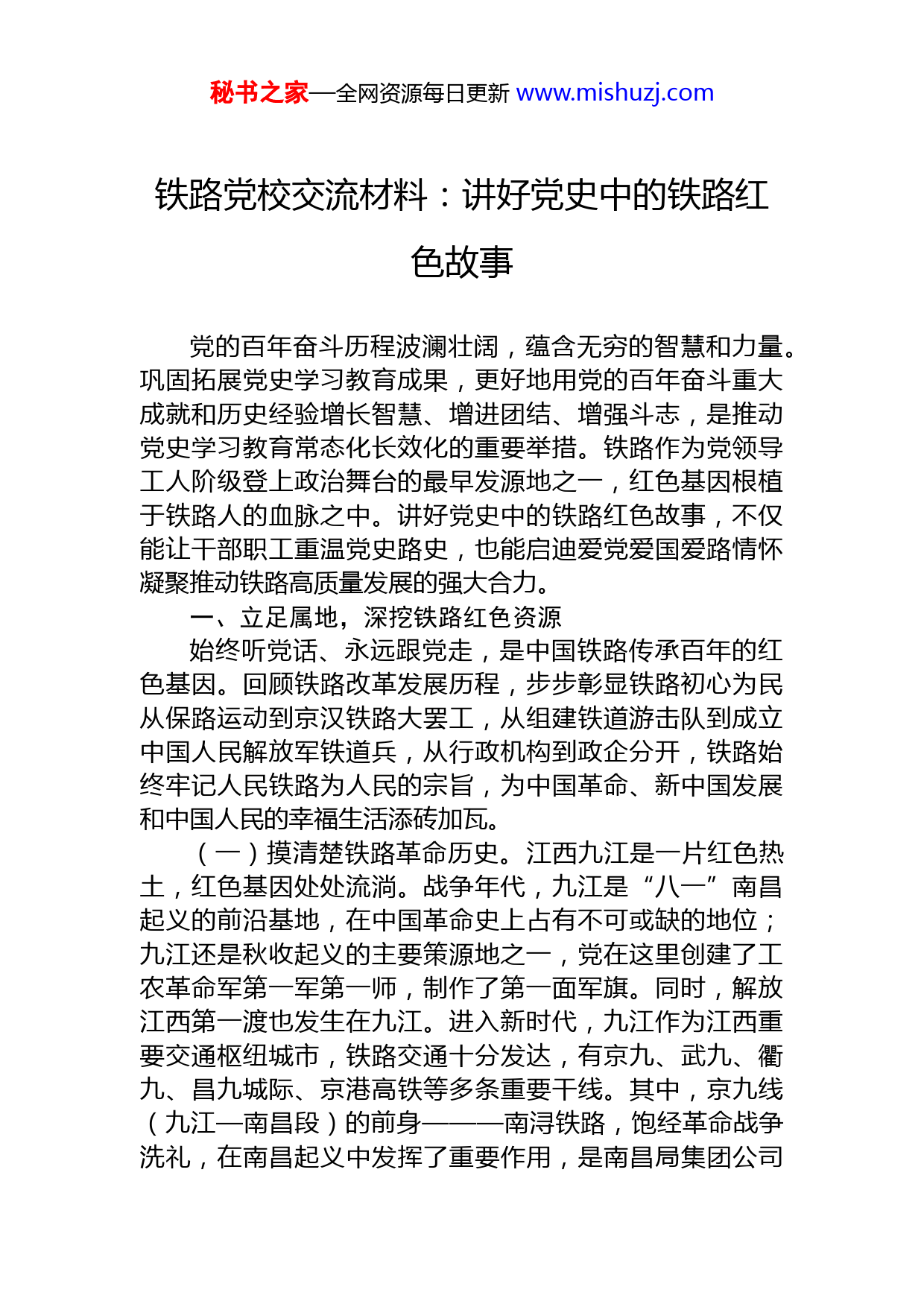 秘书之家—全网资源每日更新 www.mishuzj.com

铁路党校交流材料：讲好党史中的铁路红色故事

党的百年奋斗历程波澜壮阔，蕴含无穷的智慧和力量。巩固拓展党史学习教育成果，更好地用党的百年奋斗重大成就和历史经验增长智慧、增进团结、增强斗志，是推动党史学习教育常态化长效化的重要举措。铁路作为党领导工人阶级登上政治舞台的最早发源地之一，红色基因根植于铁路人的血脉之中。讲好党史中的铁路红色故事，不仅能让干部职工重温党史路史，也能启迪爱党爱国爱路情怀凝聚推动铁路高质量发展的强大合力。

一、立足属地，深挖铁路红色资源

始终听党话、永远跟党走，是中国铁路传承百年的红色基因。回顾铁路改革发展历程，步步彰显铁路初心为民从保路运动到京汉铁路大罢工，从组建铁道游击队到成立中国人民解放军铁道兵，从行政机构到政企分开，铁路始终牢记人民铁路为人民的宗旨，为中国革命、新中国发展和中国人民的幸福生活添砖加瓦。

（一）摸清楚铁路革命历史。江西九江是一片红色热土，红色基因处处流淌。战争年代，九江是“八一”南昌起义的前沿基地，在中国革命史上占有不可或缺的地位；九江还是秋收起义的主要策源地之一，党在这里创建了工农革命军第一军第一师，制作了第一面军旗。同时，解放江西第一渡也发生在九江。进入新时代，九江作为江西重要交通枢纽城市，铁路交通十分发达，有京九、武九、衢九、昌九城际、京港高铁等多条重要干线。其中，京九线（九江—南昌段）的前身———南浔铁路，饱经革命战争洗礼，在南昌起义中发挥了重要作用，是南昌局集团公司